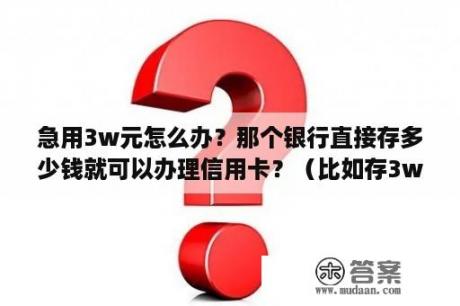 急用3w元怎么办？那个银行直接存多少钱就可以办理信用卡？（比如存3w

木 答案
www.mudaan.com